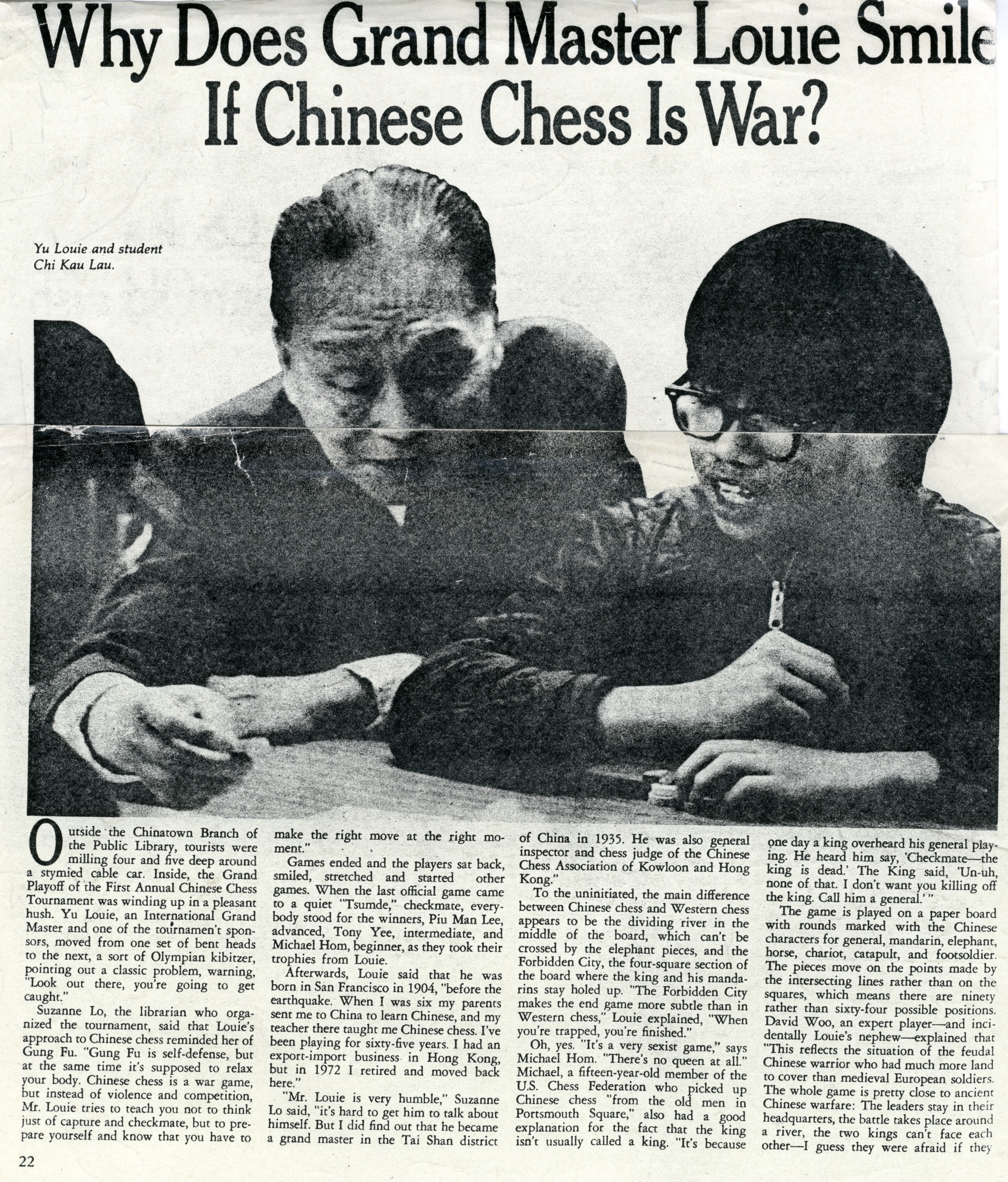 Why Does Grand Master Louie Smile If Chinese Chess Is War?

Yu Louie and student Chi Kau Lau.

Outside the Chinatown Branch of the Public Library, tourists were milling four and five deep around a stymied cable car. Inside, the Grand Playoff of the First Annual Chinese Chess Tournament was winding up in a pleasant hush. Yu Louie, an International Grand Master and one of the tournamen't sponsors, moved from one set of bent heads to the next, a sort of Olympian kibitzer, pointing out a classic problem, warning, "Look out there, you're going to get caught."

Suzanne Lo, the librarian who organized the tournament, said that Louie's approach to Chinese chess reminded her of Gung Fu. "Gung Fu is self-defense, but at the same time it's supposed to relax your body. Chinese chess is a war game, but instead of violence and competition, Mr. Louie tries to teach you not to think just of capture and checkmate, but to prepare yourself and know that you have to make the right move at the right moment."

Games ended and the players sat back, smiled, stretched and started other games. When the last official game came to a quiet "Tsumde," checkmate, everybody stood for the winners, Piu Man Lee, advanced, Tony Yee, intermediate, and Michael Hom, beginner, as they took their trophies from Louie.

Afterwards, Louie said that he was born in San Francisco in 1904, "before the earthquake. When I was six my parents sent me to China to learn Chinese, and my teacher there taught me Chinese chess. I've been playing for sixty-five years. I had an export-import business in Hong Kong, but in 1972 I retired and moved back here."

"Mr. Louie is very humble," Suzanne Lo said, "it's hard to get him to talk about himself. But I did find out that he became a grand master in the Tai Shan district of China in 1935. He was also general inspector and chess judge of the Chinese Chess Association of Kowloon and Hong Kong."

To the uninitiated, the main difference between Chinese chess and Western chess appears to be the dividing river in the middle of the board, which can't be crossed by the elephant pieces, and the Forbidden City, the four-square section of the board where the king and his mandarins stay holed up. "The Forbidden City makes the end game more subtle than in Western chess," Louie explained, "When you're trapped, you're finished."

Oh, yes. "It's a very sexist game," says Michael Hom. "There's no queen at all." Michael, a fifteen-year-old member of the U.S. Chess Federation who picked up Chinese chess "from the old men in Portsmouth Square," also had a good explanation for the fact that the king isn't usually called a king. "It's because one day a king overheard his general playing. He heard him say, 'Checkmate—the king is dead.' The King said, 'Un-uh, none of that. I don't want you killing off the king. Call him a general.'"

The game is played on a paper board with rounds marked with the Chinese characters for general, mandarin, elephant, horse, chariot, catapult, and footsoldier. The pieces move on the points made by the intersecting lines rather than on the squares, which means there are ninety rather than sixty-four possible positions. David Woo, an expert player—and incidentally Louie's nephew—explained that "This reflects the situation of the feudal Chinese warrior who had much more land to cover than medieval European soldiers. The whole game is pretty close to ancient Chinese warfare: The leaders stay in their headquarters, the battle takes place around a river, the two kings can't face each other—I guess they were afraid if they

22